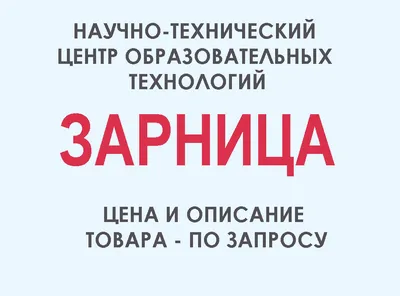 НАУЧНО-ТЕХНИЧЕСКИЙ ЦЕНТР ОБРАЗОВАТЕЛЬНЫХ ТЕХНОЛОГИЙ

ЗАРНИЦА

ЦЕНА И ОПИСАНИЕ ТОВАРА - ПО ЗАПРОСУ